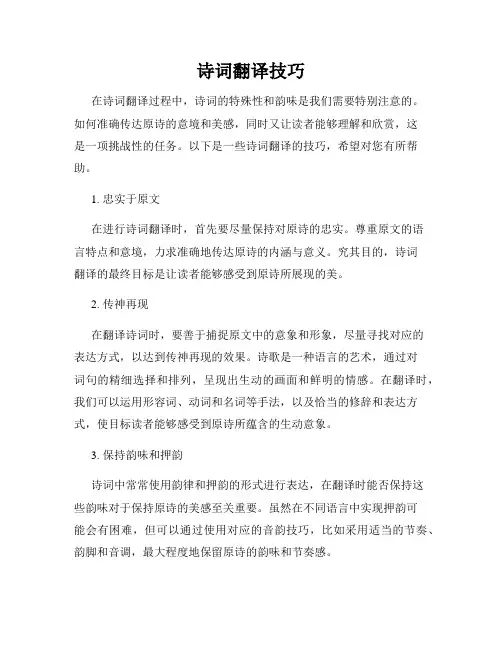 诗词翻译技巧

在诗词翻译过程中，诗词的特殊性和韵味是我们需要特别注意的。如何准确传达原诗的意境和美感，同时又让读者能够理解和欣赏，这是一项挑战性的任务。以下是一些诗词翻译的技巧，希望对您有所帮助。

1. 忠实于原文

在进行诗词翻译时，首先要尽量保持对原诗的忠实。尊重原文的语言特点和意境，力求准确地传达原诗的内涵与意义。究其目的，诗词翻译的最终目标是让读者能够感受到原诗所展现的美。

2. 传神再现

在翻译诗词时，要善于捕捉原文中的意象和形象，尽量寻找对应的表达方式，以达到传神再现的效果。诗歌是一种语言的艺术，通过对词句的精细选择和排列，呈现出生动的画面和鲜明的情感。在翻译时，我们可以运用形容词、动词和名词等手法，以及恰当的修辞和表达方式，使目标读者能够感受到原诗所蕴含的生动意象。

3. 保持韵味和押韵

诗词中常常使用韵律和押韵的形式进行表达，在翻译时能否保持这些韵味对于保持原诗的美感至关重要。虽然在不同语言中实现押韵可能会有困难，但可以通过使用对应的音韵技巧，比如采用适当的节奏、韵脚和音调，最大程度地保留原诗的韵味和节奏感。